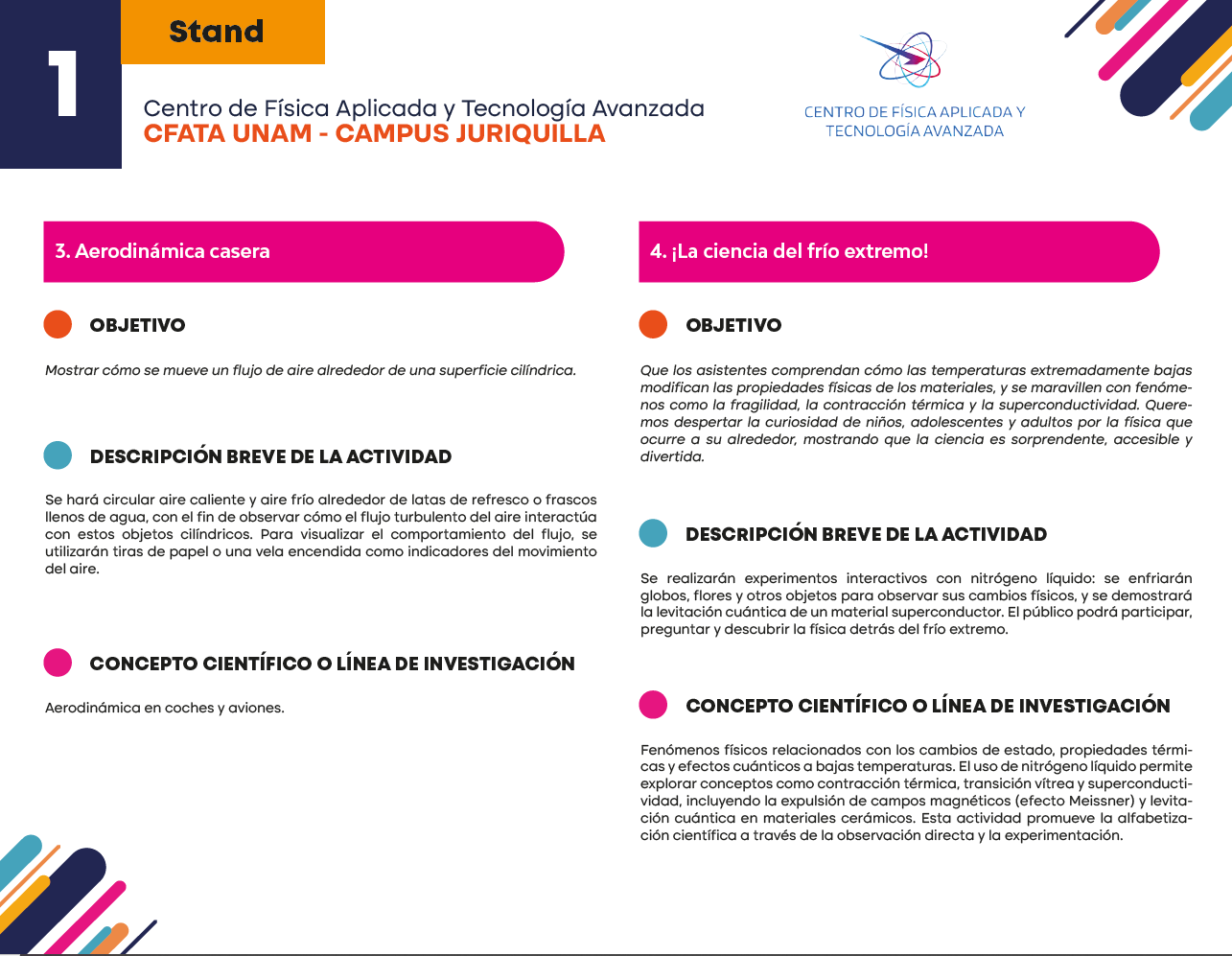 1

Stand

Centro de Física Aplicada y Tecnología Avanzada
CFATA UNAM - CAMPUS JURIQUILLA

CENTRO DE FÍSICA APLICADA Y TECNOLOGÍA AVANZADA

3. Aerodinámica casera

OBJETIVO

Mostrar cómo se mueve un flujo de aire alrededor de una superficie cilíndrica.

DESCRIPCIÓN BREVE DE LA ACTIVIDAD

Se hará circular aire caliente y aire frío alrededor de latas de refresco o frascos llenos de agua, con el fin de observar cómo el flujo turbulento del aire interactúa con estos objetos cilíndricos. Para visualizar el comportamiento del flujo, se utilizarán tiras de papel o una vela encendida como indicadores del movimiento del aire.

CONCEPTO CIENTÍFICO O LÍNEA DE INVESTIGACIÓN

Aerodinámica en coches y aviones.

4. ¡La ciencia del frío extremo!

OBJETIVO

Que los asistentes comprendan cómo las temperaturas extremadamente bajas modifican las propiedades físicas de los materiales, y se maravillen con fenómenos como la fragilidad, la contracción térmica y la superconductividad. Queremos despertar la curiosidad de niños, adolescentes y adultos por la física que ocurre a su alrededor, mostrando que la ciencia es sorprendente, accesible y divertida.

DESCRIPCIÓN BREVE DE LA ACTIVIDAD

Se realizarán experimentos interactivos con nitrógeno líquido: se enfriarán globos, flores y otros objetos para observar sus cambios físicos, y se demostrará la levitación cuántica de un material superconductor. El público podrá participar, preguntar y descubrir la física detrás del frío extremo.

CONCEPTO CIENTÍFICO O LÍNEA DE INVESTIGACIÓN

Fenómenos físicos relacionados con los cambios de estado, propiedades térmicas y efectos cuánticos a bajas temperaturas. El uso de nitrógeno líquido permite explorar conceptos como contracción térmica, transición vítrea y superconductividad, incluyendo la expulsión de campos magnéticos (efecto Meissner) y levitación cuántica en materiales cerámicos. Esta actividad promueve la alfabetización científica a través de la observación directa y la experimentación.